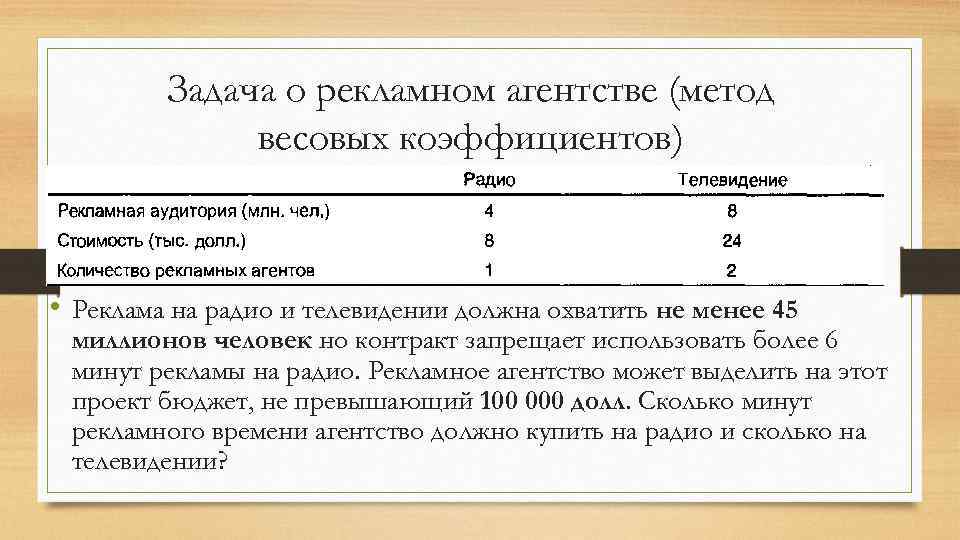 Задача о рекламном агентстве (метод весовых коэффициентов)

| | Радио | Телевидение |
|---|---|---|
| Рекламная аудитория (млн. чел.) | 4 | 8 |
| Стоимость (тыс. долл.) | 8 | 24 |
| Количество рекламных агентов | 1 | 2 |

• Реклама на радио и телевидении должна охватить не менее 45 миллионов человек но контракт запрещает использовать более 6 минут рекламы на радио. Рекламное агентство может выделить на этот проект бюджет, не превышающий 100 000 долл. Сколько минут рекламного времени агентство должно купить на радио и сколько на телевидении?